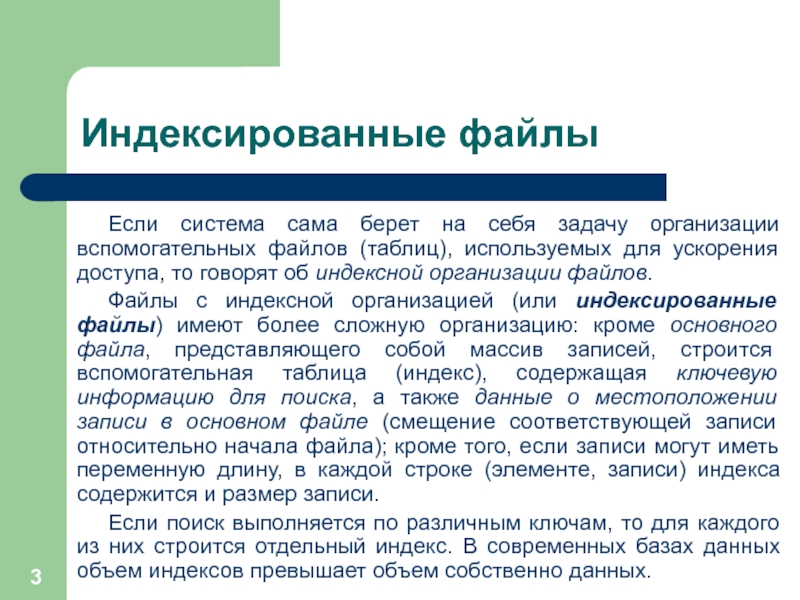 Индексированные файлы

Если система сама берет на себя задачу организации вспомогательных файлов (таблиц), используемых для ускорения доступа, то говорят об индексной организации файлов.

Файлы с индексной организацией (или индексированные файлы) имеют более сложную организацию: кроме основного файла, представляющего собой массив записей, строится вспомогательная таблица (индекс), содержащая ключевую информацию для поиска, а также данные о местоположении записи в основном файле (смещение соответствующей записи относительно начала файла); кроме того, если записи могут иметь переменную длину, в каждой строке (элементе, записи) индекса содержится и размер записи.

Если поиск выполняется по различным ключам, то для каждого из них строится отдельный индекс. В современных базах данных объем индексов превышает объем собственно данных.

3